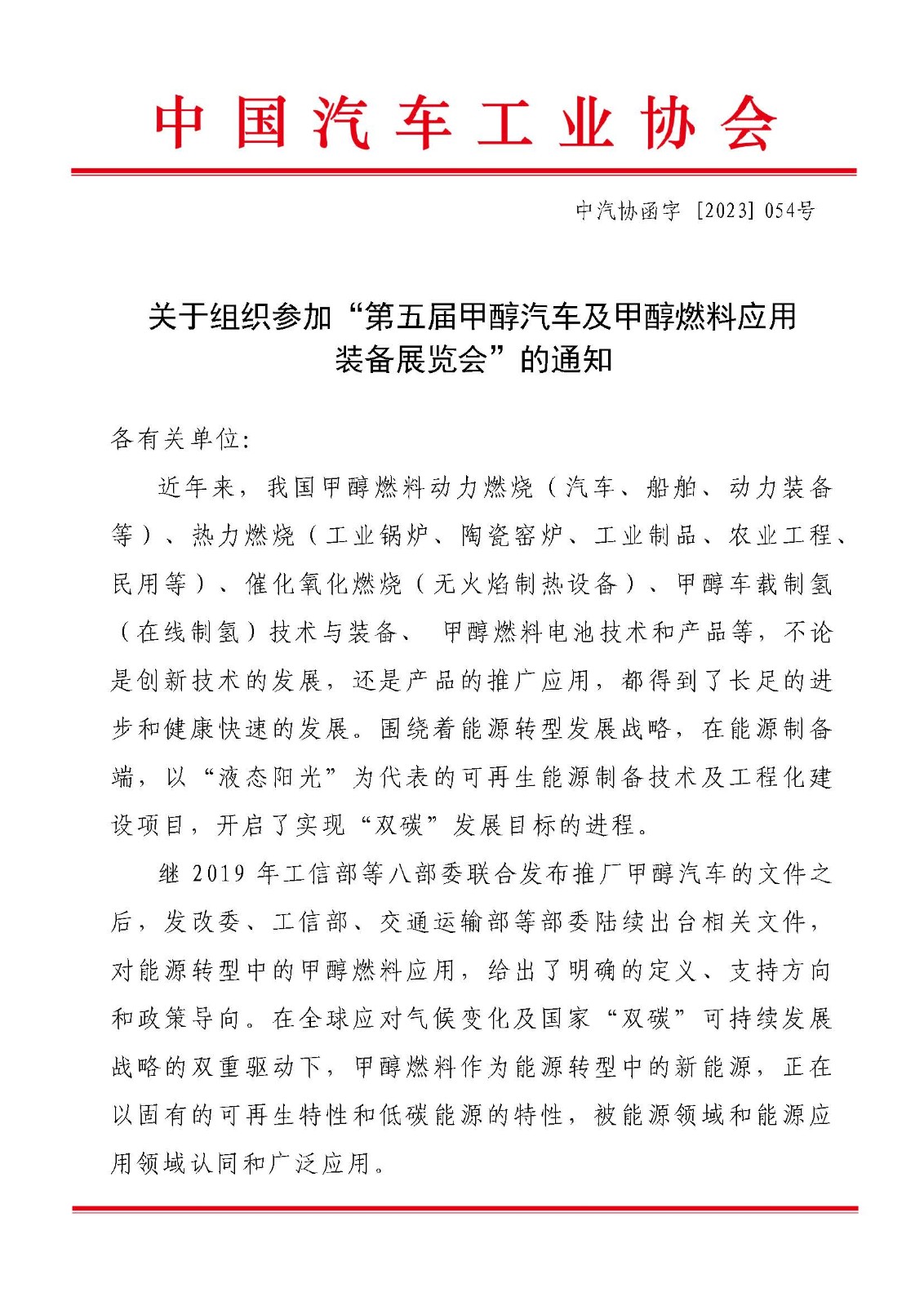 中国汽车工业协会

中汽协函字［2023］054号

关于组织参加“第五届甲醇汽车及甲醇燃料应用装备展览会”的通知

各有关单位:

近年来，我国甲醇燃料动力燃烧（汽车、船舶、动力装备等）、热力燃烧（工业锅炉、陶瓷窑炉、工业制品、农业工程、民用等）、催化氧化燃烧（无火焰制热设备）、甲醇车载制氢（在线制氢）技术与装备、 甲醇燃料电池技术和产品等，不论是创新技术的发展，还是产品的推广应用，都得到了长足的进步和健康快速的发展。围绕着能源转型发展战略，在能源制备端，以“液态阳光”为代表的可再生能源制备技术及工程化建设项目，开启了实现“双碳”发展目标的进程。

继 2019 年工信部等八部委联合发布推广甲醇汽车的文件之后，发改委、工信部、交通运输部等部委陆续出台相关文件，对能源转型中的甲醇燃料应用，给出了明确的定义、支持方向和政策导向。在全球应对气候变化及国家“双碳”可持续发展战略的双重驱动下，甲醇燃料作为能源转型中的新能源，正在以固有的可再生特性和低碳能源的特性，被能源领域和能源应用领域认同和广泛应用。